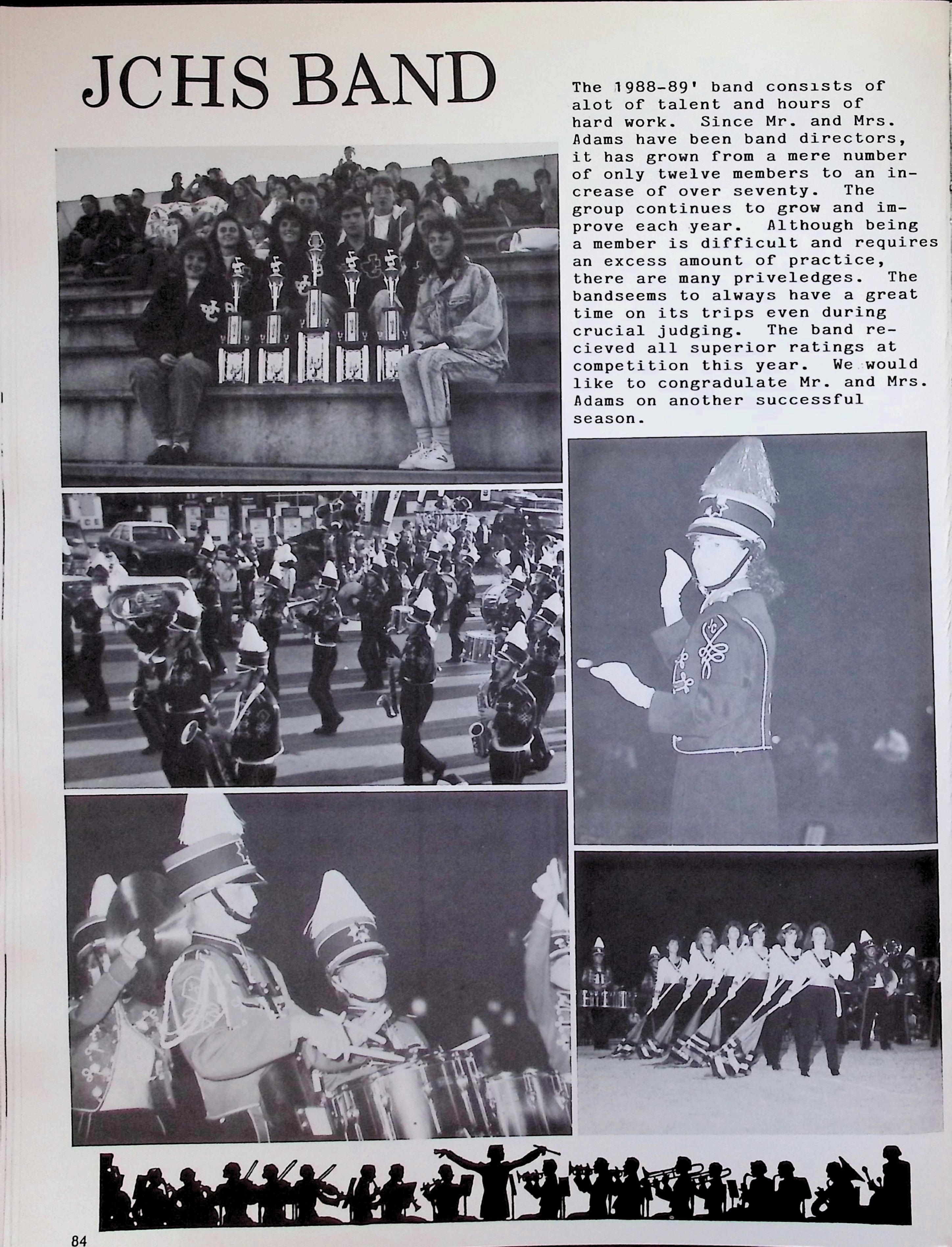 JCHS BAND

The 1988-89' band consists of alot of talent and hours of hard work. Since Mr. and Mrs. Adams have been band directors, it has grown from a mere number of only twelve members to an increase of over seventy. The group continues to grow and improve each year. Although being a member is difficult and requires an excess amount of practice, there are many priveledges. The bandseems to always have a great time on its trips even during crucial judging. The band recieved all superior ratings at competition this year. We would like to congradulate Mr. and Mrs. Adams on another successful season.

84